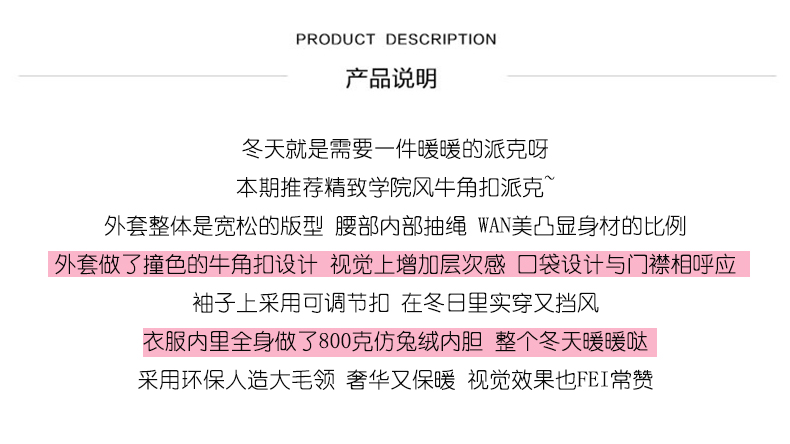 PRODUCT DESCRIPTION

产品说明

冬天就是需要一件暖暖的派克呀

本期推荐精致学院风牛角扣派克~

外套整体是宽松的版型 腰部内部抽绳 WAN美凸显身材的比例

外套做了撞色的牛角扣设计 视觉上增加层次感 口袋设计与门襟相呼应

袖子上采用可调节扣 在冬日里实穿又挡风

衣服内里全身做了800克仿兔绒内胆 整个冬天暖暖哒

采用环保人造大毛领 奢华又保暖 视觉效果也FEI常赞